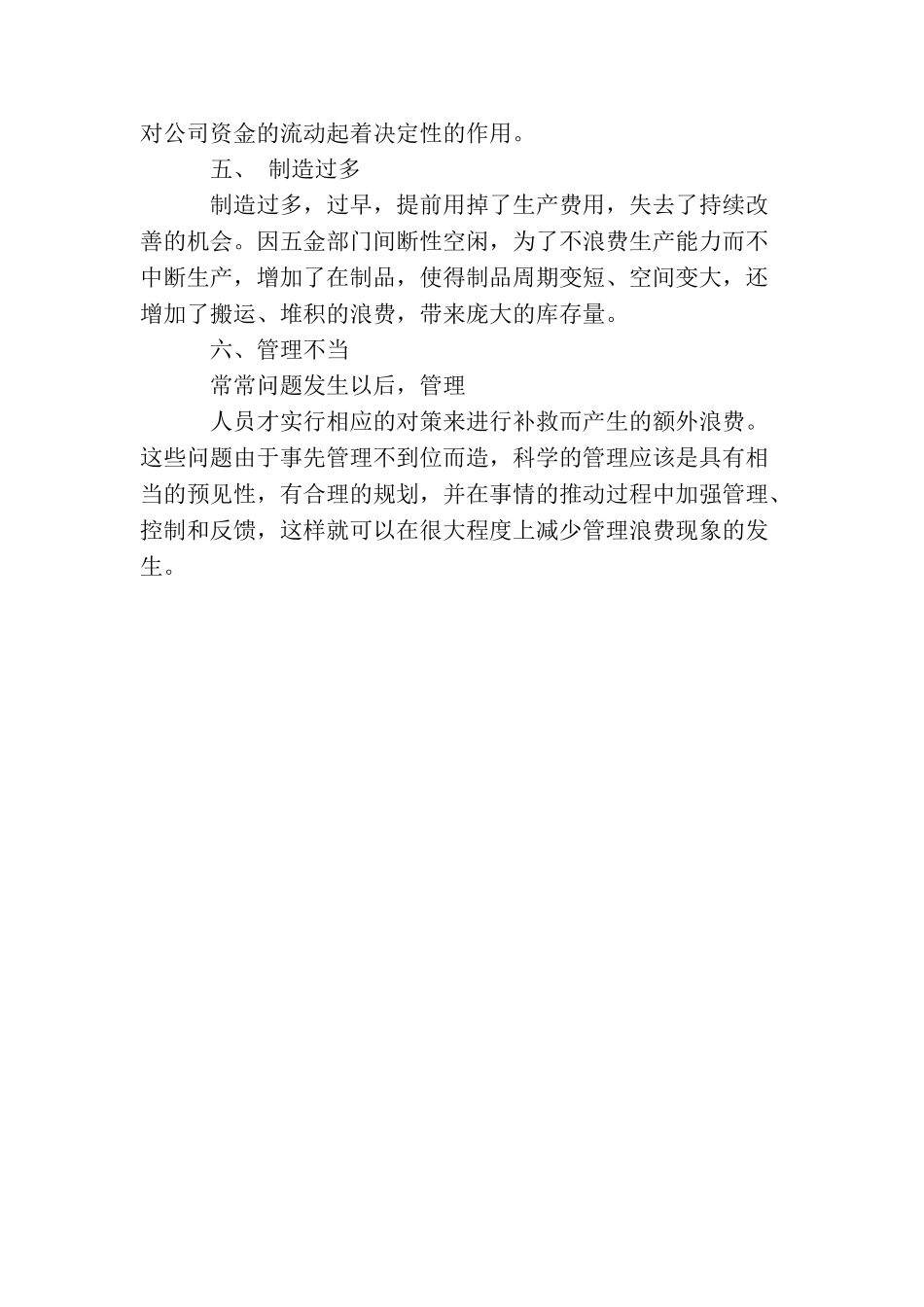 对公司资金的流动起着决定性的作用。

五、 制造过多

制造过多，过早，提前用掉了生产费用，失去了持续改善的机会。因五金部门间断性空闲，为了不浪费生产能力而不中断生产，增加了在制品，使得制品周期变短、空间变大，还增加了搬运、堆积的浪费，带来庞大的库存量。

六、管理不当

常常问题发生以后，管理

人员才实行相应的对策来进行补救而产生的额外浪费。这些问题由于事先管理不到位而造，科学的管理应该是具有相当的预见性，有合理的规划，并在事情的推动过程中加强管理、控制和反馈，这样就可以在很大程度上减少管理浪费现象的发生。